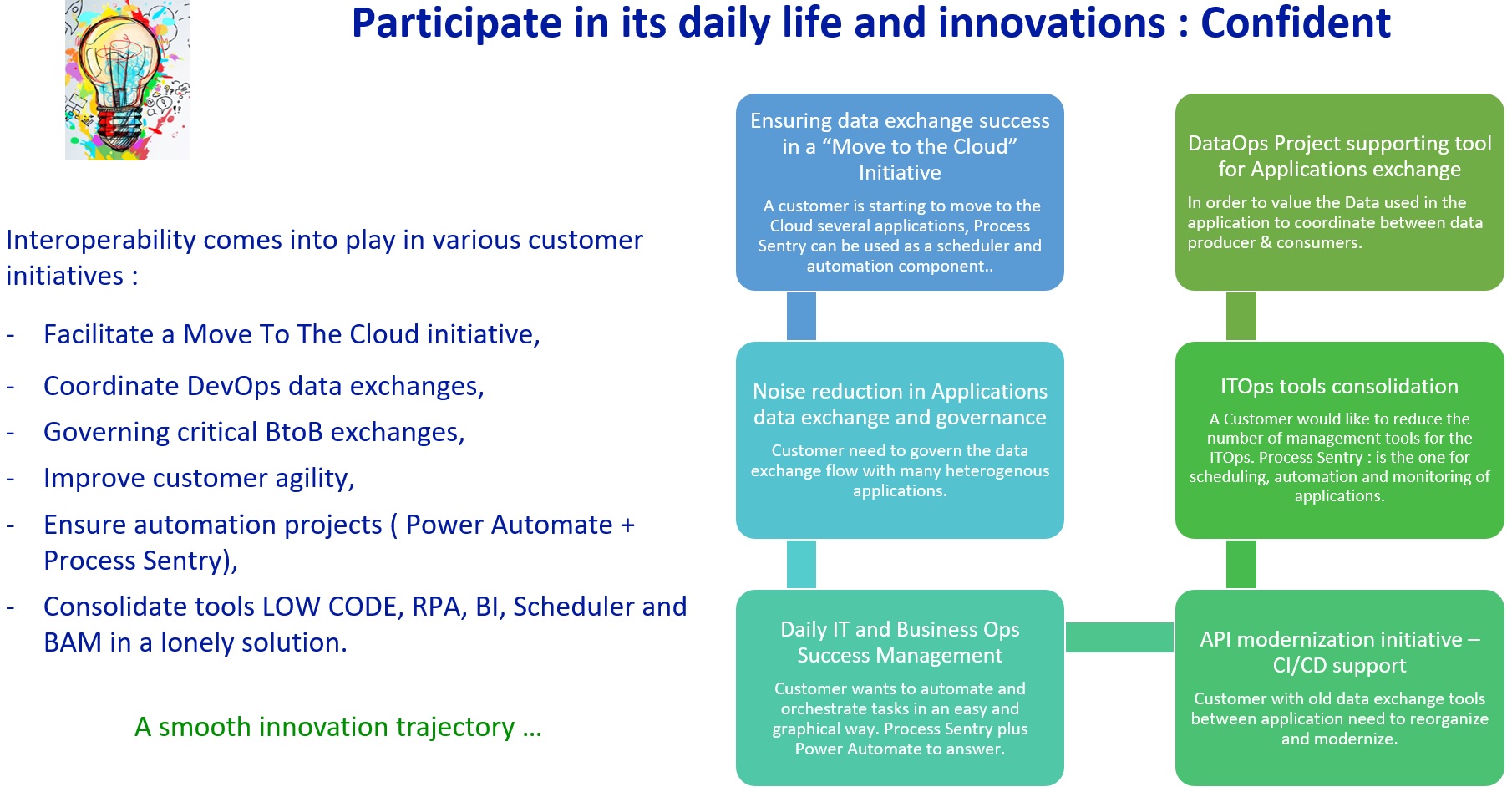 Participate in its daily life and innovations : Confident

Interoperability comes into play in various customer initiatives :

- Facilitate a Move To The Cloud initiative,
- Coordinate DevOps data exchanges,
- Governing critical BtoB exchanges,
- Improve customer agility,
- Ensure automation projects ( Power Automate + Process Sentry),
- Consolidate tools LOW CODE, RPA, BI, Scheduler and BAM in a lonely solution.

A smooth innovation trajectory ...

Ensuring data exchange success in a "Move to the Cloud" Initiative

A customer is starting to move to the Cloud several applications, Process Sentry can be used as a scheduler and automation component..

Noise reduction in Applications data exchange and governance

Customer need to govern the data exchange flow with many heterogenous applications.

Daily IT and Business Ops Success Management

Customer wants to automate and orchestrate tasks in an easy and graphical way. Process Sentry plus Power Automate to answer.

DataOps Project supporting tool for Applications exchange

In order to value the Data used in the application to coordinate between data producer & consumers.

ITOps tools consolidation

A Customer would like to reduce the number of management tools for the ITOps. Process Sentry : is the one for scheduling, automation and monitoring of applications.

API modernization initiative – CI/CD support

Customer with old data exchange tools between application need to reorganize and modernize.